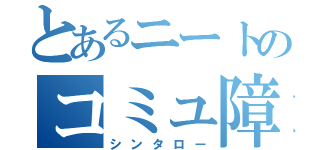 とあるニートの
コミュ障
シンタロー